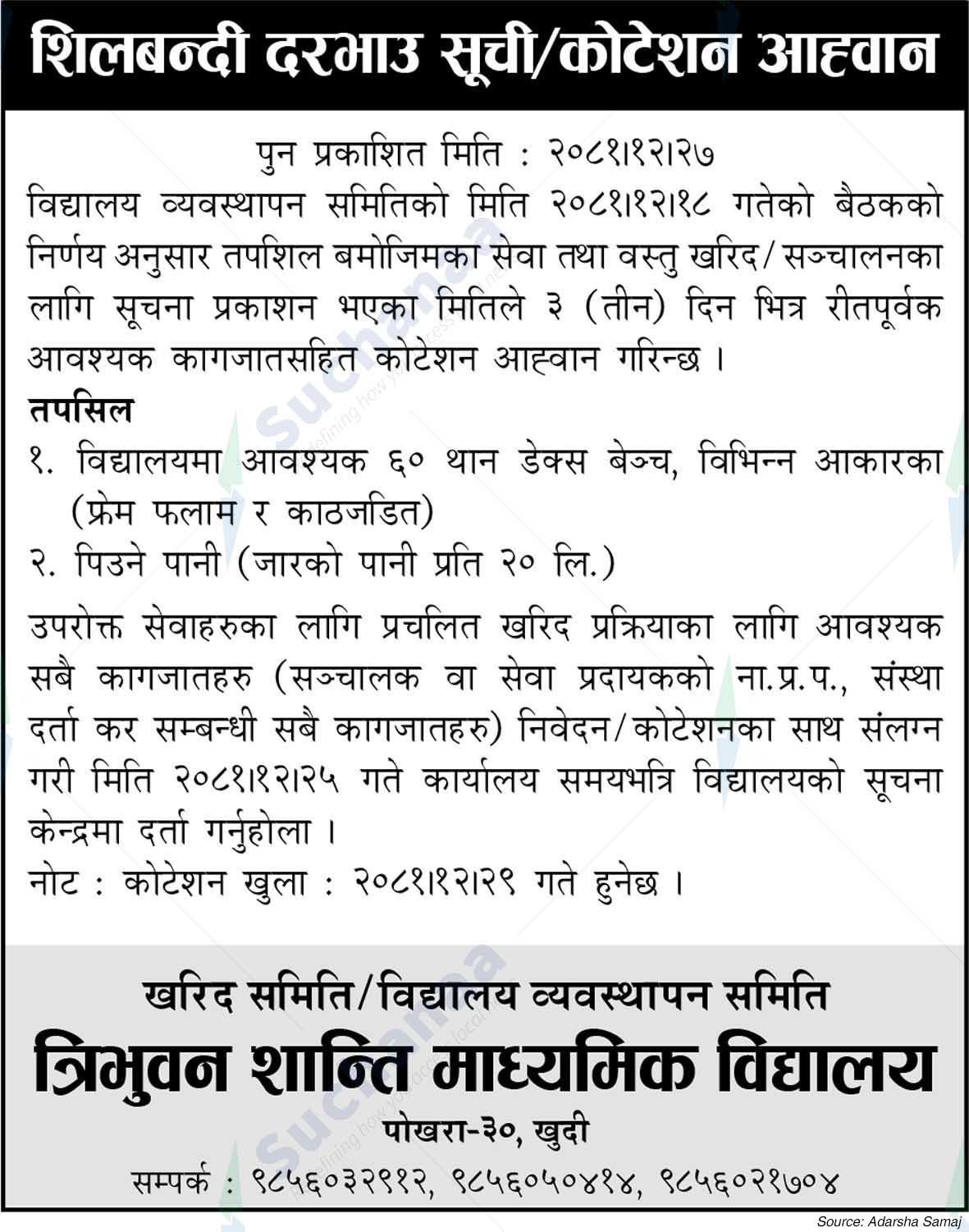 शिलबन्दी दरभाउ सूची/कोटेशन आह्वान

पुन प्रकाशित मिति : २०८१।१२।२७

विद्यालय व्यवस्थापन समितिको मिति २०८१।१२।१८ गतेको बैठकको निर्णय अनुसार तपशिल बमोजिमका सेवा तथा वस्तु खरिद/सञ्चालनका लागि सूचना प्रकाशन भएका मितिले ३ (तीन) दिन भित्र रीतपूर्वक आवश्यक कागजातसहित कोटेशन आह्वान गरिन्छ ।

तपसिल

१. विद्यालयमा आवश्यक ६० थान डेक्स बेञ्च, विभिन्न आकारका (फ्रेम फलाम र काठजडित)

२. पिउने पानी (जारको पानी प्रति २० लि.)

उपरोक्त सेवाहरुका लागि प्रचलित खरिद प्रक्रियाका लागि आवश्यक सबै कागजातहरु (सञ्चालक वा सेवा प्रदायकको ना.प्र.प., संस्था दर्ता कर सम्बन्धी सबै कागजातहरु) निवेदन/कोटेशनका साथ संलग्न गरी मिति २०८१।१२।२५ गते कार्यालय समयभत्रि विद्यालयको सूचना केन्द्रमा दर्ता गर्नुहोला ।

नोट : कोटेशन खुला : २०८१।१२।२९ गते हुनेछ ।

खरिद समिति/विद्यालय व्यवस्थापन समिति

त्रिभुवन शान्ति माध्यमिक विद्यालय

पोखरा-३०, खुदी

सम्पर्क : ९८५६०३२९१२, ९८५६०५०४१४, ९८५६०२१७०४

Source: Adarsha Samaj